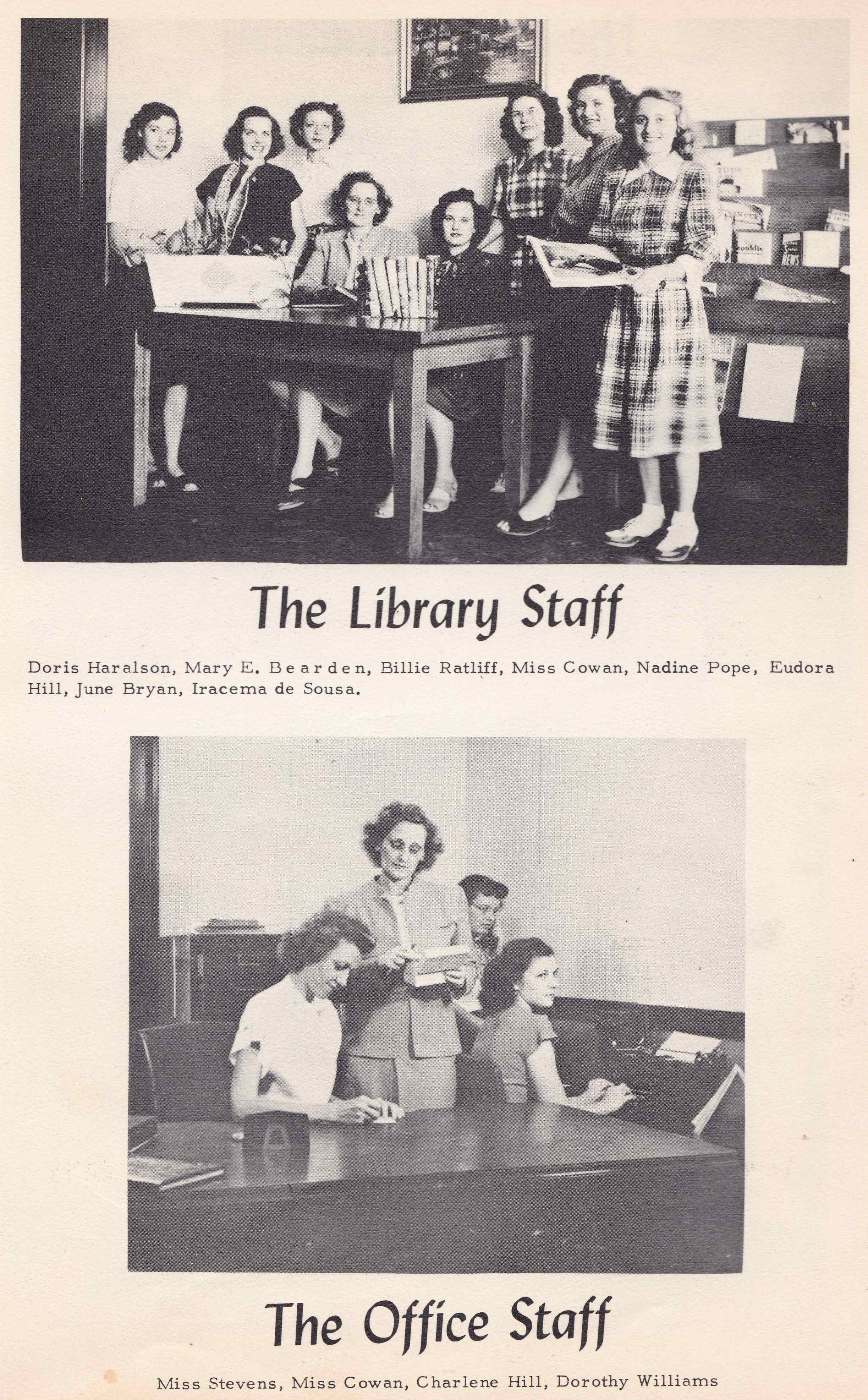 The Library Staff

Doris Haralson, Mary E. Bearden, Billie Ratliff, Miss Cowan, Nadine Pope, Eudora Hill, June Bryan, Iracema de Sousa.

The Office Staff

Miss Stevens, Miss Cowan, Charlene Hill, Dorothy Williams